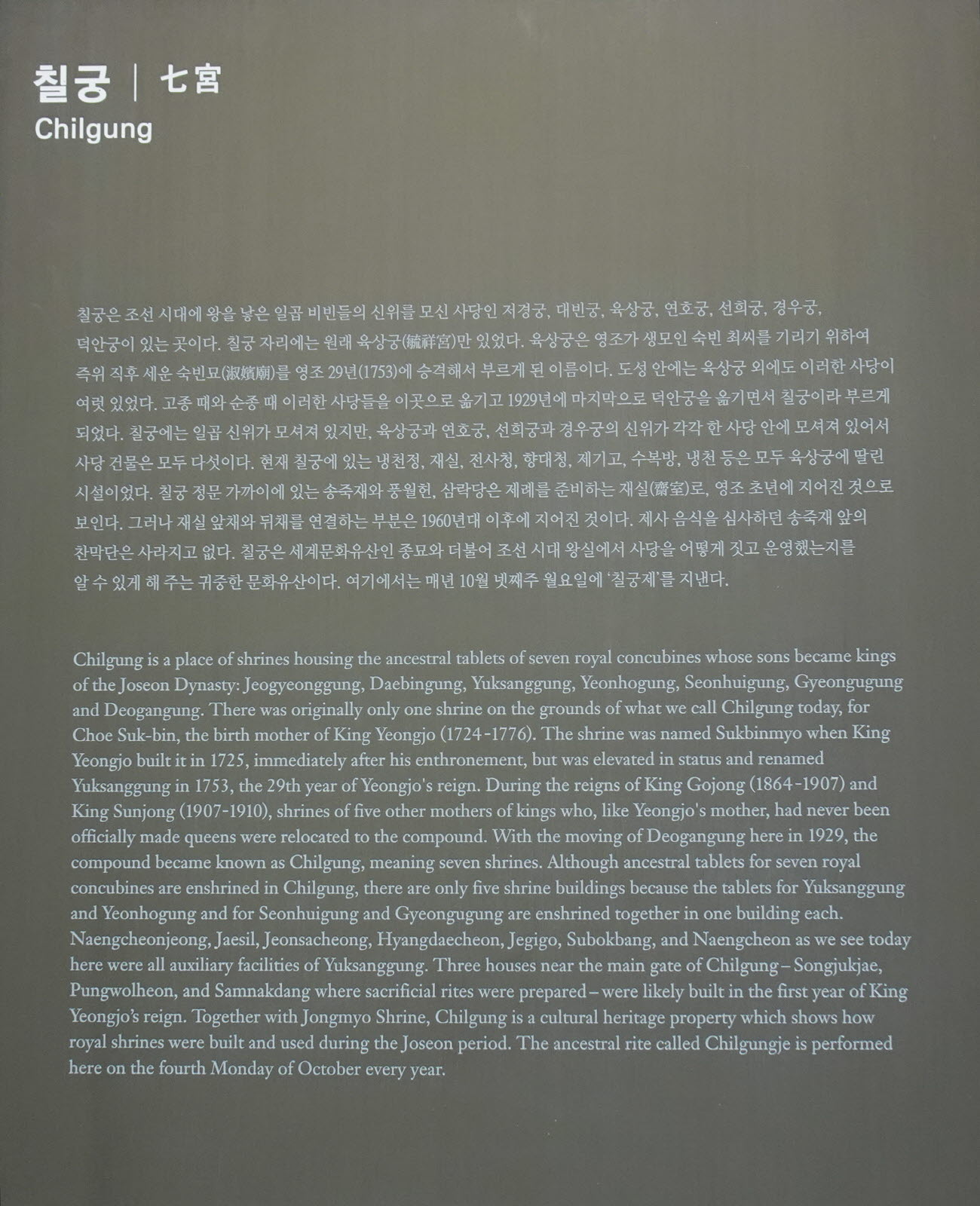 칠궁 | 七宮
Chilgung

칠궁은 조선 시대에 왕을 낳은 일곱 비빈들의 신위를 모신 사당인 저경궁, 대빈궁, 육상궁, 연호궁, 선희궁, 경우궁, 덕안궁이 있는 곳이다. 칠궁 자리에는 원래 육상궁(毓祥宮)만 있었다. 육상궁은 영조가 생모인 숙빈 최씨를 기리기 위하여 즉위 직후 세운 숙빈묘(淑嬪廟)를 영조 29년(1753)에 승격해서 부르게 된 이름이다. 도성 안에는 육상궁 외에도 이러한 사당이 여럿 있었다. 고종 때와 순종 때 이러한 사당들을 이곳으로 옮기고 1929년에 마지막으로 덕안궁을 옮기면서 칠궁이라 부르게 되었다. 칠궁에는 일곱 신위가 모셔져 있지만, 육상궁과 연호궁, 선희궁과 경우궁의 신위가 각각 한 사당 안에 모셔져 있어서 사당 건물은 모두 다섯이다. 현재 칠궁에 있는 냉천정, 재실, 전사청, 향대청, 제기고, 수복방, 냉천 등은 모두 육상궁에 딸린 시설이었다. 칠궁 정문 가까이에 있는 송죽재와 풍월헌, 삼락당은 제례를 준비하는 재실(齋室)로, 영조 초년에 지어진 것으로 보인다. 그러나 재실 앞채와 뒤채를 연결하는 부분은 1960년대 이후에 지어진 것이다. 제사 음식을 심사하던 송죽재 앞의 찬막단은 사라지고 없다. 칠궁은 세계문화유산인 종묘와 더불어 조선 시대 왕실에서 사당을 어떻게 짓고 운영했는지를 알 수 있게 해 주는 귀중한 문화유산이다. 여기에서는 매년 10월 넷째주 월요일에 '칠궁제'를 지낸다.

Chilgung is a place of shrines housing the ancestral tablets of seven royal concubines whose sons became kings of the Joseon Dynasty: Jeogyeonggung, Daebingung, Yuksanggung, Yeonhogung, Seonhuigung, Gyeongugung and Deogangung. There was originally only one shrine on the grounds of what we call Chilgung today, for Choe Suk-bin, the birth mother of King Yeongjo (1724-1776). The shrine was named Sukbinmyo when King Yeongjo built it in 1725, immediately after his enthronement, but was elevated in status and renamed Yuksanggung in 1753, the 29th year of Yeongjo's reign. During the reigns of King Gojong (1864-1907) and King Sunjong (1907-1910), shrines of five other mothers of kings who, like Yeongjo's mother, had never been officially made queens were relocated to the compound. With the moving of Deogangung here in 1929, the compound became known as Chilgung, meaning seven shrines. Although ancestral tablets for seven royal concubines are enshrined in Chilgung, there are only five shrine buildings because the tablets for Yuksanggung and Yeonhogung and for Seonhuigung and Gyeongugung are enshrined together in one building each. Naengcheonjeong, Jaesil, Jeonsacheong, Hyangdaecheon, Jegigo, Subokbang, and Naengcheon as we see today here were all auxiliary facilities of Yuksanggung. Three houses near the main gate of Chilgung – Songjukjae, Pungwolheon, and Samnakdang where sacrificial rites were prepared – were likely built in the first year of King Yeongjo's reign. Together with Jongmyo Shrine, Chilgung is a cultural heritage property which shows how royal shrines were built and used during the Joseon period. The ancestral rite called Chilgungje is performed here on the fourth Monday of October every year.